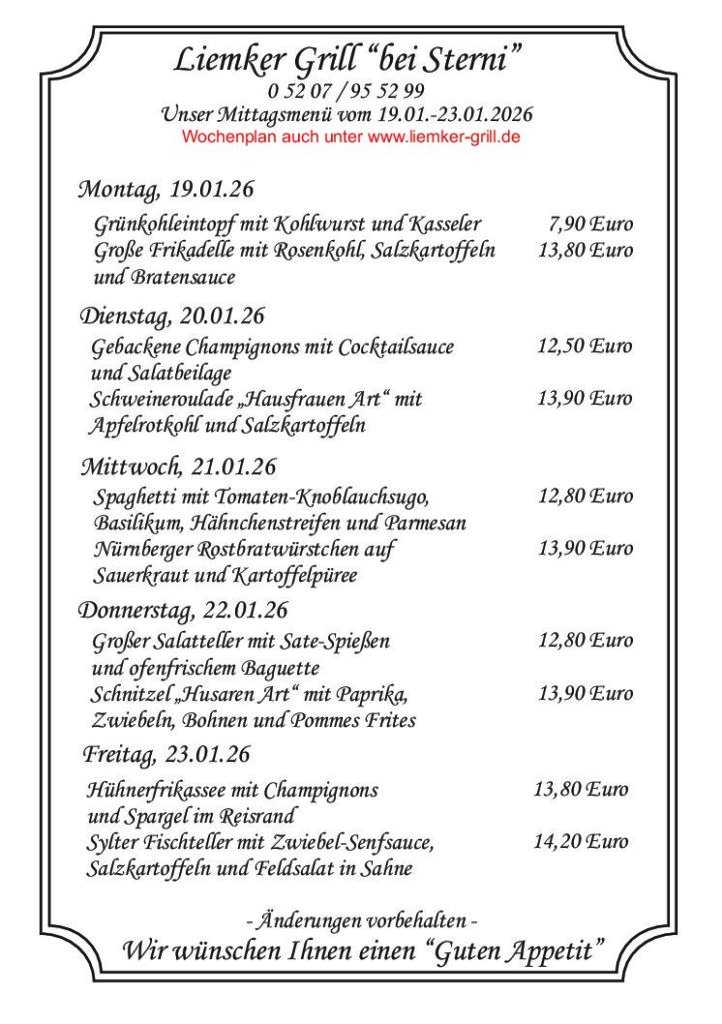 Liemker Grill “bei Sterni”
0 52 07 / 95 52 99
Unser Mittagsmenü vom 19.01.-23.01.2026
Wochenplan auch unter www.liemker-grill.de

Montag, 19.01.26

Grünkohleintopf mit Kohlwurst und Kasseler 7,90 Euro
Große Frikadelle mit Rosenkohl, Salzkartoffeln und Bratensauce 13,80 Euro

Dienstag, 20.01.26

Gebackene Champignons mit Cocktailsauce und Salatbeilage 12,50 Euro
Schweineroulade „Hausfrauen Art“ mit Apfelrotkohl und Salzkartoffeln 13,90 Euro

Mittwoch, 21.01.26

Spaghetti mit Tomaten-Knoblauchsugo, Basilikum, Hähnchenstreifen und Parmesan 12,80 Euro
Nürnberger Rostbratwürstchen auf Sauerkraut und Kartoffelpüree 13,90 Euro

Donnerstag, 22.01.26

Großer Salatteller mit Sate-Spießen und ofenfrischem Baguette 12,80 Euro
Schnitzel „Husaren Art“ mit Paprika, Zwiebeln, Bohnen und Pommes Frites 13,90 Euro

Freitag, 23.01.26

Hühnerfrikassee mit Champignons und Spargel im Reisrand 13,80 Euro
Sylter Fischteller mit Zwiebel-Senfsauce, Salzkartoffeln und Feldsalat in Sahne 14,20 Euro

- Änderungen vorbehalten -
Wir wünschen Ihnen einen “Guten Appetit”